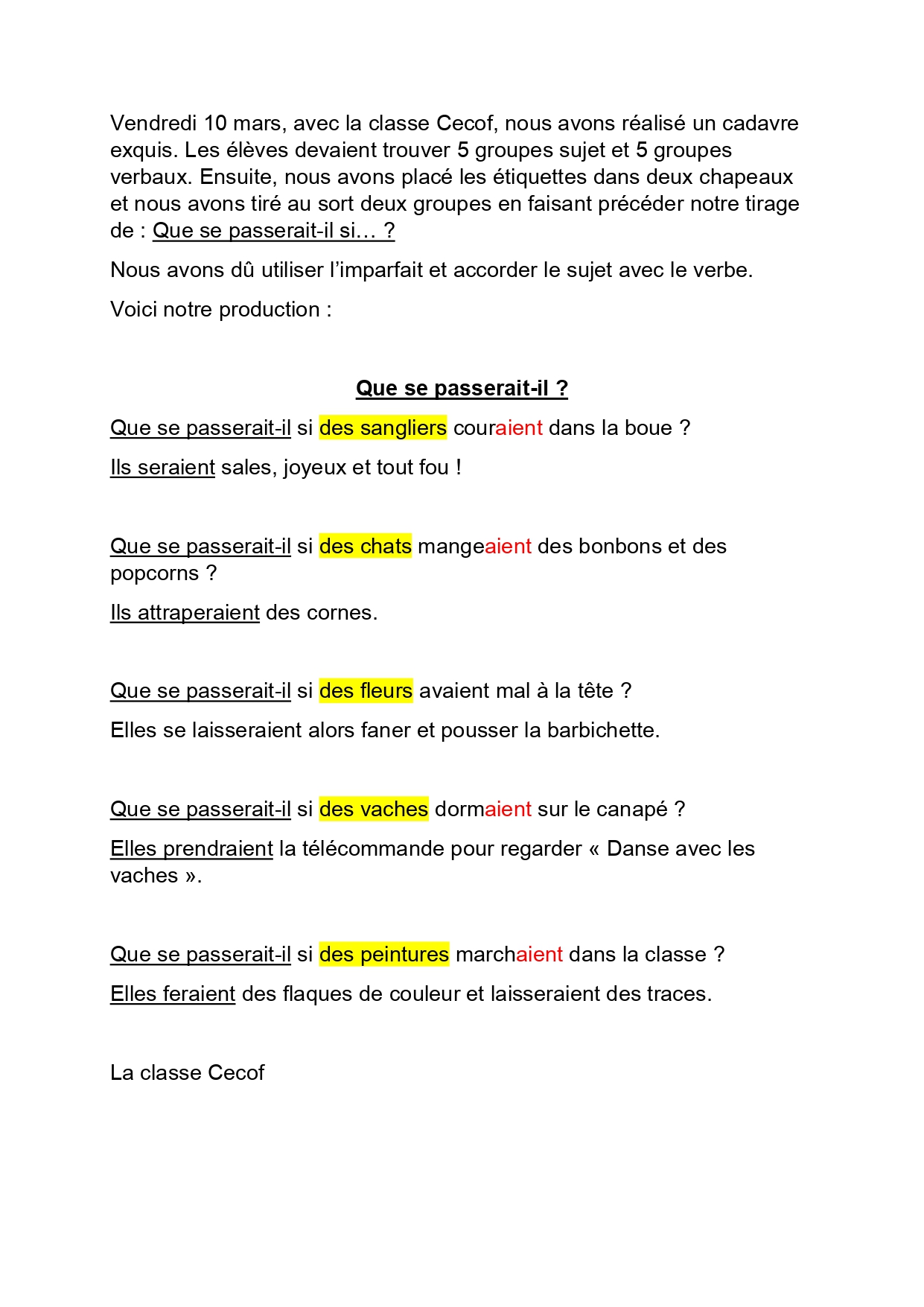 Vendredi 10 mars, avec la classe Cecof, nous avons réalisé un cadavre exquis. Les élèves devaient trouver 5 groupes sujet et 5 groupes verbaux. Ensuite, nous avons placé les étiquettes dans deux chapeaux et nous avons tiré au sort deux groupes en faisant précéder notre tirage de : Que se passerait-il si… ?

Nous avons dû utiliser l'imparfait et accorder le sujet avec le verbe.

Voici notre production :

Que se passerait-il ?

Que se passerait-il si des sangliers couraient dans la boue ?

Ils seraient sales, joyeux et tout fou !

Que se passerait-il si des chats mangeaient des bonbons et des popcorns ?

Ils attraperaient des cornes.

Que se passerait-il si des fleurs avaient mal à la tête ?

Elles se laisseraient alors faner et pousser la barbichette.

Que se passerait-il si des vaches dormaient sur le canapé ?

Elles prendraient la télécommande pour regarder « Danse avec les vaches ».

Que se passerait-il si des peintures marchaient dans la classe ?

Elles feraient des flaques de couleur et laisseraient des traces.

La classe Cecof